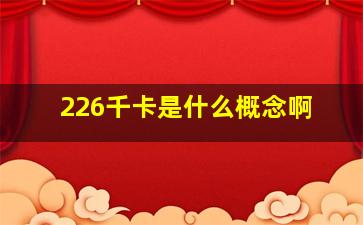 226千卡是什么概念啊